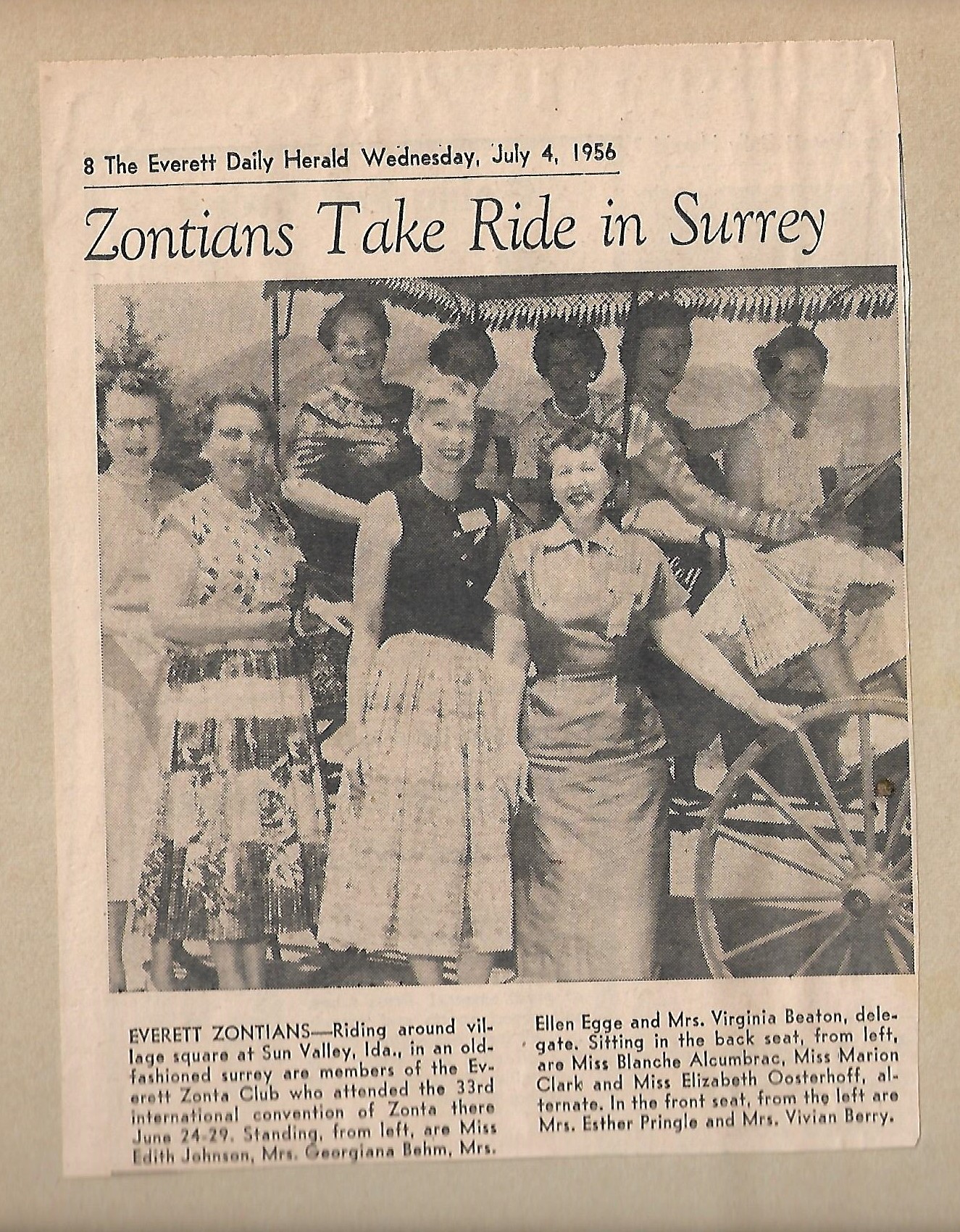 8 The Everett Daily Herald Wednesday, July 4, 1956

Zontians Take Ride in Surrey

EVERETT ZONTIANS—Riding around village square at Sun Valley, Ida., in an old-fashioned surrey are members of the Everett Zonta Club who attended the 33rd international convention of Zonta there June 24-29. Standing, from left, are Miss Edith Johnson, Mrs. Georgiana Behm, Mrs. Ellen Egge and Mrs. Virginia Beaton, delegate. Sitting in the back seat, from left, are Miss Blanche Alcumbrac, Miss Marion Clark and Miss Elizabeth Oosterhoff, alternate. In the front seat, from the left are Mrs. Esther Pringle and Mrs. Vivian Berry.